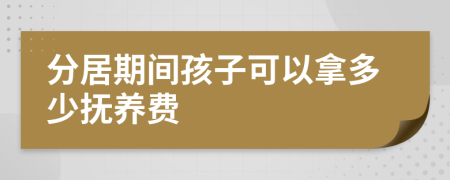 分居期间孩子可以拿多少抚养费